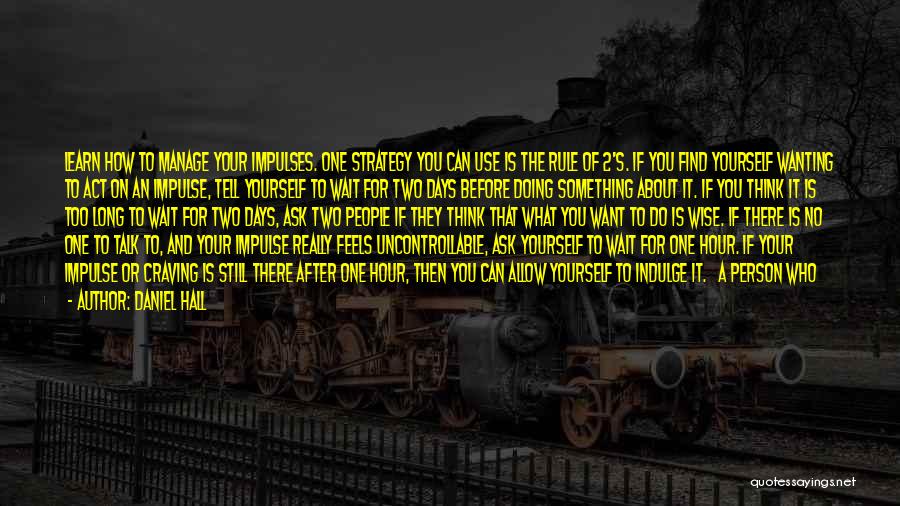 LEARN HOW TO MANAGE YOUR IMPULSES. ONE STRATEGY YOU CAN USE IS THE RULE OF 2'S. IF YOU FIND YOURSELF WANTING TO ACT ON AN IMPULSE, TELL YOURSELF TO WAIT FOR TWO DAYS BEFORE DOING SOMETHING ABOUT IT. IF YOU THINK IT IS TOO LONG TO WAIT FOR TWO DAYS, ASK TWO PEOPLE IF THEY THINK THAT WHAT YOU WANT TO DO IS WISE. IF THERE IS NO ONE TO TALK TO, AND YOUR IMPULSE REALLY FEELS UNCONTROLLABLE, ASK YOURSELF TO WAIT FOR ONE HOUR. IF YOUR IMPULSE OR CRAVING IS STILL THERE AFTER ONE HOUR, THEN YOU CAN ALLOW YOURSELF TO INDULGE IT. A PERSON WHO

- AUTHOR: DANIEL HALL

quotessayings.net